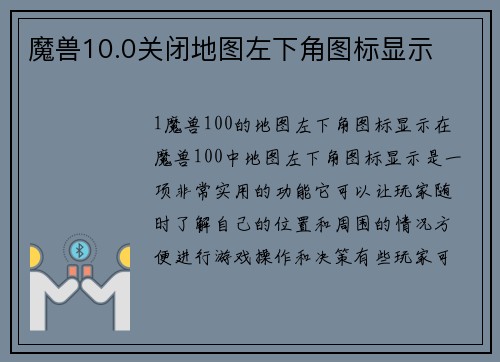 魔兽10.0关闭地图左下角图标显示

1魔兽100的地图左下角图标显示在魔兽100中地图左下角图标显示是一项非常实用的功能它可以让玩家随时了解自己的位置和周围的情况方便进行游戏操作和决策有些玩家可